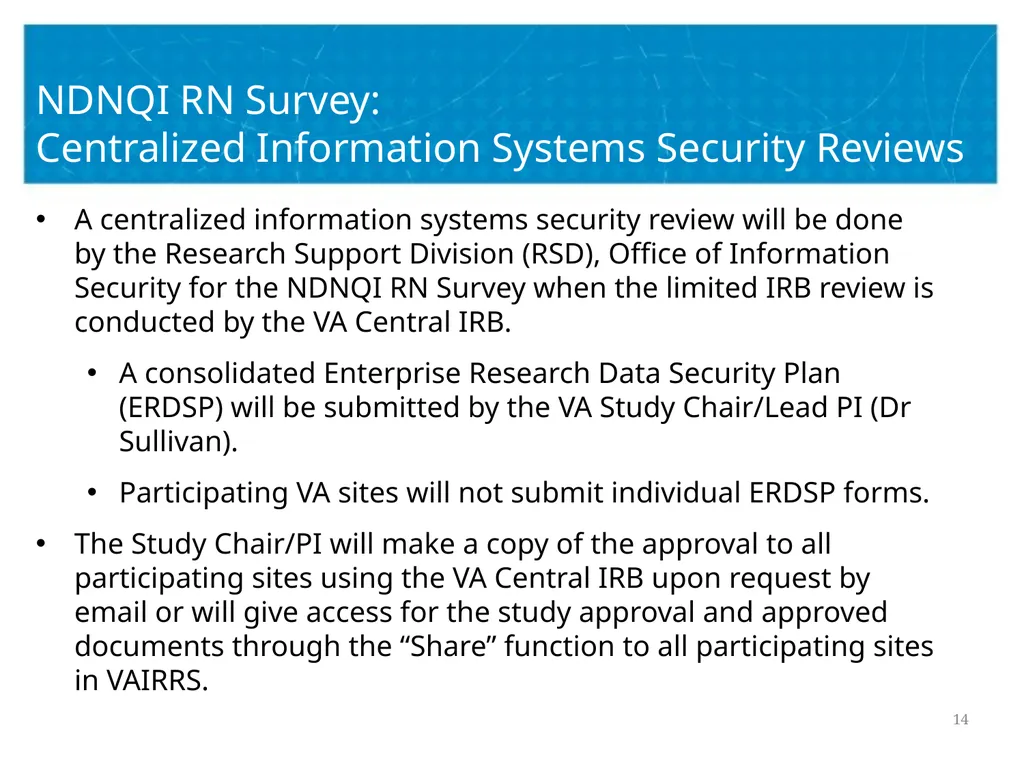 NDNQI RN Survey:
Centralized Information Systems Security Reviews

• A centralized information systems security review will be done by the Research Support Division (RSD), Office of Information Security for the NDNQI RN Survey when the limited IRB review is conducted by the VA Central IRB.

• A consolidated Enterprise Research Data Security Plan (ERDSP) will be submitted by the VA Study Chair/Lead PI (Dr Sullivan).

• Participating VA sites will not submit individual ERDSP forms.

• The Study Chair/PI will make a copy of the approval to all participating sites using the VA Central IRB upon request by email or will give access for the study approval and approved documents through the “Share” function to all participating sites in VAIRRS.

14